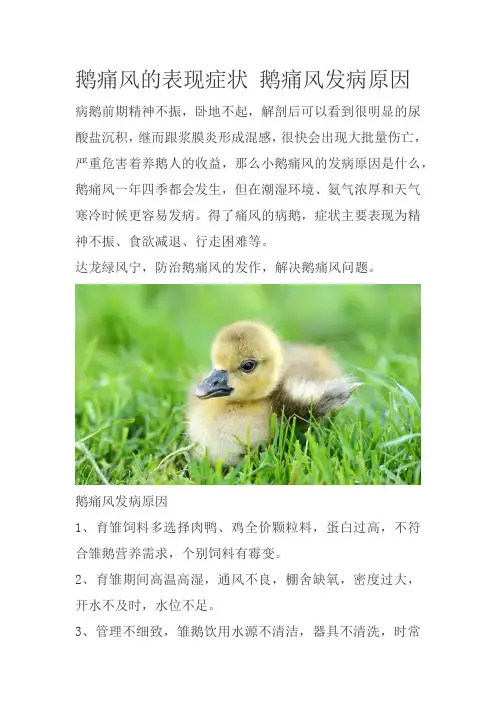 鹅痛风的表现症状 鹅痛风发病原因

病鹅前期精神不振，卧地不起，解剖后可以看到很明显的尿酸盐沉积，继而跟浆膜炎形成混感，很快会出现大批量伤亡，严重危害着养鹅人的收益，那么小鹅痛风的发病原因是什么，鹅痛风一年四季都会发生，但在潮湿环境、氨气浓厚和天气寒冷时候更容易发病。得了痛风的病鹅，症状主要表现为精神不振、食欲减退、行走困难等。

达龙绿风宁，防治鹅痛风的发作，解决鹅痛风问题。

鹅痛风发病原因

1、育雏饲料多选择肉鸭、鸡全价颗粒料，蛋白过高，不符合雏鹅营养需求，个别饲料有霉变。

2、育雏期间高温高湿，通风不良，棚舍缺氧，密度过大，开水不及时，水位不足。

3、管理不细致，雏鹅饮用水源不清洁，器具不清洗，时常